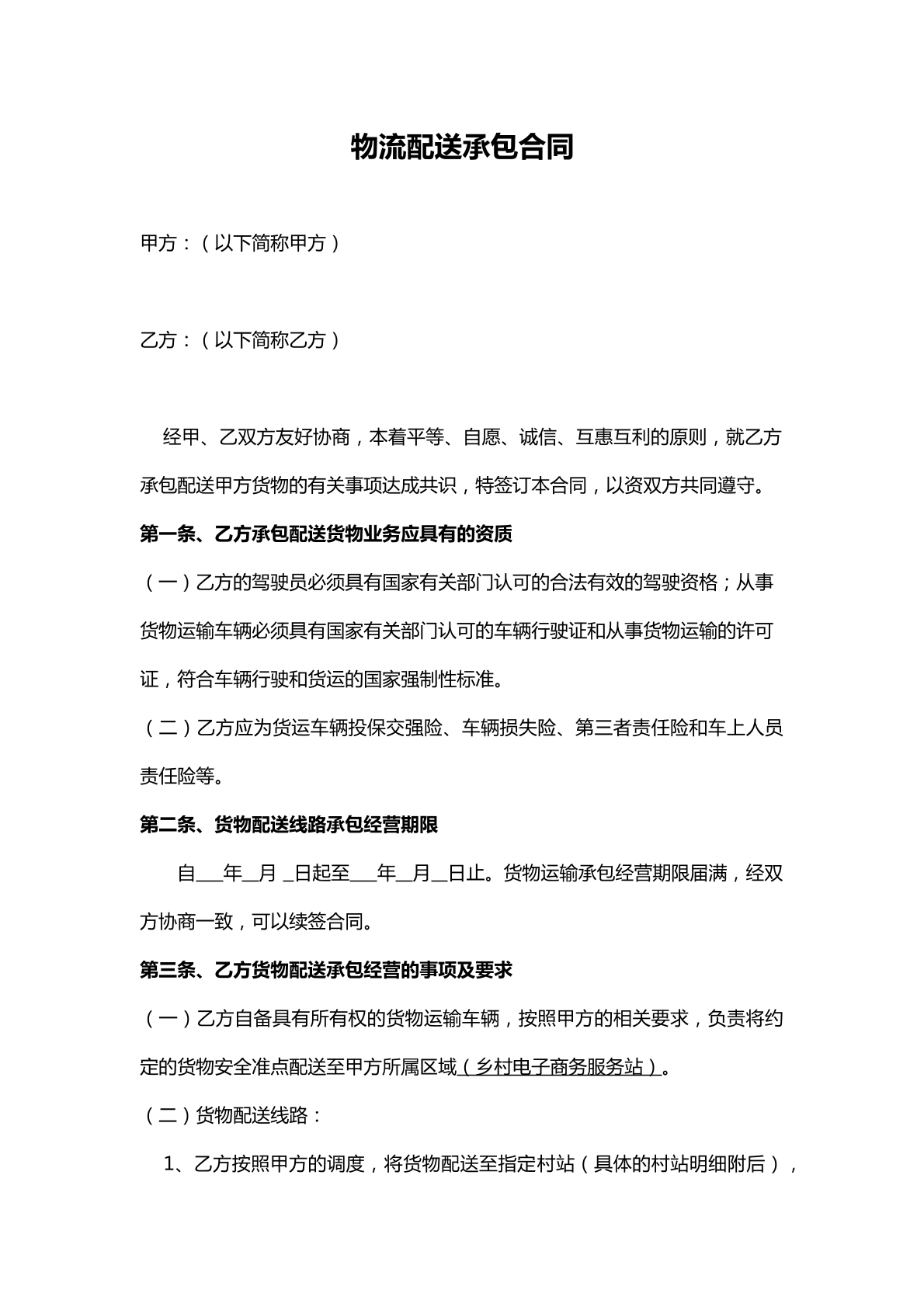 物流配送承包合同

甲方：（以下简称甲方）

乙方：（以下简称乙方）

经甲、乙双方友好协商，本着平等、自愿、诚信、互惠互利的原则，就乙方承包配送甲方货物的有关事项达成共识，特签订本合同，以资双方共同遵守。

第一条、乙方承包配送货物业务应具有的资质

（一）乙方的驾驶员必须具有国家有关部门认可的合法有效的驾驶资格；从事货物运输车辆必须具有国家有关部门认可的车辆行驶证和从事货物运输的许可证，符合车辆行驶和货运的国家强制性标准。

（二）乙方应为货运车辆投保交强险、车辆损失险、第三者责任险和车上人员责任险等。

第二条、货物配送线路承包经营期限

自____年____月____日起至____年____月____日止。货物运输承包经营期限届满，经双方协商一致，可以续签合同。

第三条、乙方货物配送承包经营的事项及要求

（一）乙方自备具有所有权的货物运输车辆，按照甲方的相关要求，负责将约定的货物安全准点配送至甲方所属区域（乡村电子商务服务站）。

（二）货物配送线路：

1、乙方按照甲方的调度，将货物配送至指定村站（具体的村站明细附后），